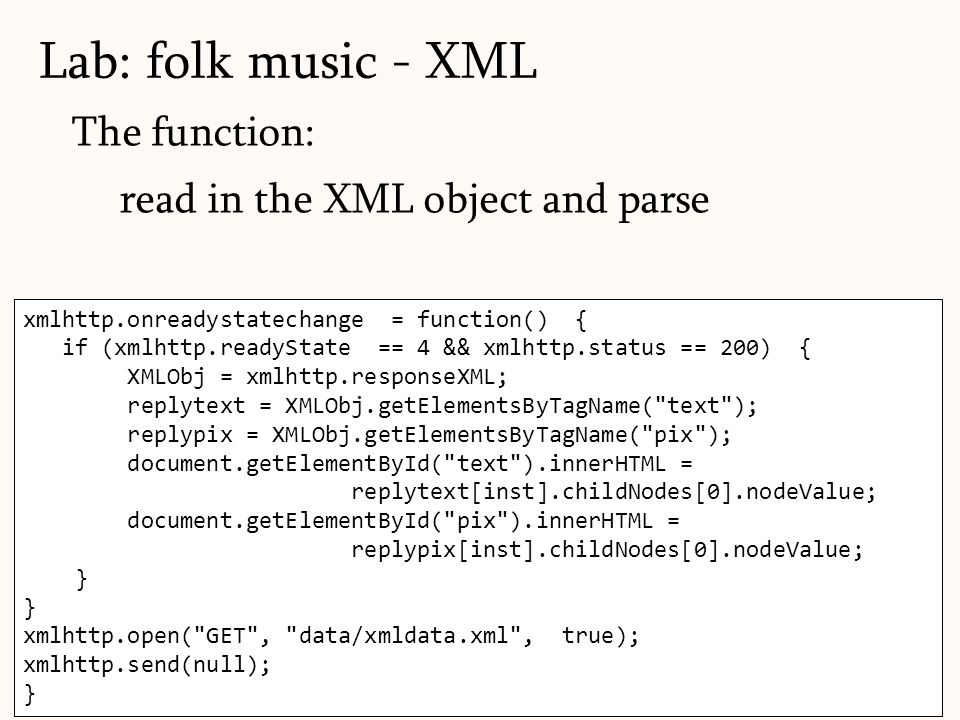 Lab: folk music - XML

The function:

read in the XML object and parse

xmlhttp.onreadystatechange = function() {
   if (xmlhttp.readyState == 4 && xmlhttp.status == 200) {
        XMLObj = xmlhttp.responseXML;
        replytext = XMLObj.getElementsByTagName("text");
        replypix = XMLObj.getElementsByTagName("pix");
        document.getElementById("text").innerHTML =
                          replytext[inst].childNodes[0].nodeValue;
        document.getElementById("pix").innerHTML =
                          replypix[inst].childNodes[0].nodeValue;
    }
}
xmlhttp.open("GET", "data/xmldata.xml", true);
xmlhttp.send(null);
}